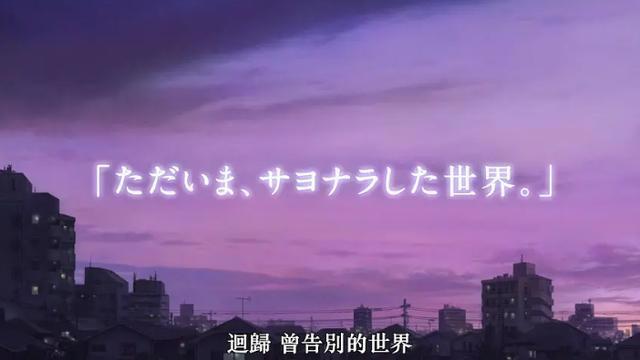 「ただいま、サヨナラした世界。」

迴歸 曾告別的世界